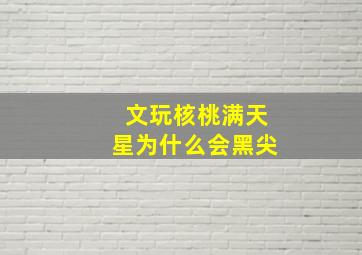 文玩核桃满天星为什么会黑尖